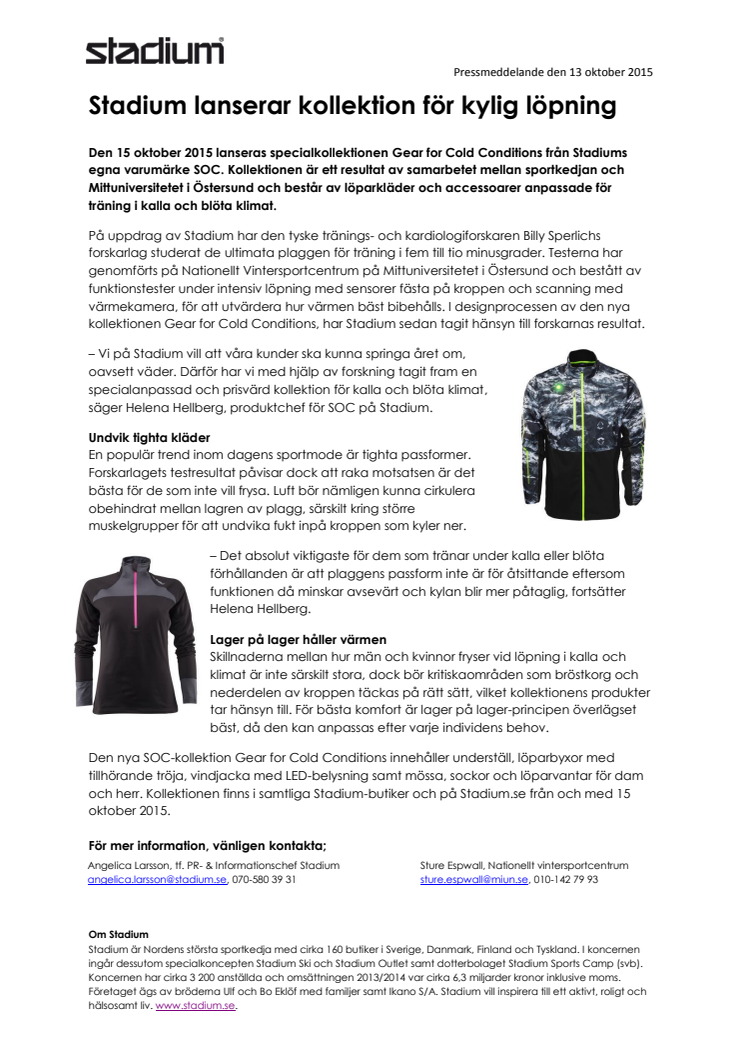 stadium

Pressmeddelande den 13 oktober 2015

Stadium lanserar kollektion för kylig löpning

Den 15 oktober 2015 lanseras specialkollektionen Gear for Cold Conditions från Stadiums egna varumärke SOC. Kollektionen är ett resultat av samarbetet mellan sportkedjan och Mittuniversitetet i Östersund och består av löparkläder och accessoarer anpassade för träning i kalla och blöta klimat.

På uppdrag av Stadium har den tyske tränings- och kardiologiforskaren Billy Sperlichs forskarlag studerat de ultimata plaggen för träning i fem till tio minusgrader. Testerna har genomförts på Nationellt Vintersportcentrum på Mittuniversitetet i Östersund och bestått av funktionstester under intensiv löpning med sensorer fästa på kroppen och scanning med värmekamera, för att utvärdera hur värmen bäst bibehålls. I designprocessen av den nya kollektionen Gear for Cold Conditions, har Stadium sedan tagit hänsyn till forskarnas resultat.

– Vi på Stadium vill att våra kunder ska kunna springa året om, oavsett väder. Därför har vi med hjälp av forskning tagit fram en specialanpassad och prisvärd kollektion för kalla och blöta klimat, säger Helena Hellberg, produktchef för SOC på Stadium.

Undvik tighta kläder
En populär trend inom dagens sportmode är tighta passformer. Forskarlagets testresultat påvisar dock att raka motsatsen är det bästa för de som inte vill frysa. Luft bör nämligen kunna cirkulera obehindrat mellan lagren av plagg, särskilt kring större muskelgrupper för att undvika fukt inpå kroppen som kyler ner.

– Det absolut viktigaste för dem som tränar under kalla eller blöta förhållanden är att plaggens passform inte är för åtsittande eftersom funktionen då minskar avsevärt och kylan blir mer påtaglig, fortsätter Helena Hellberg.

Lager på lager håller värmen
Skillnaderna mellan hur män och kvinnor fryser vid löpning i kalla och klimat är inte särskilt stora, dock bör kritiskaområden som bröstkorg och nederdelen av kroppen täckas på rätt sätt, vilket kollektionens produkter tar hänsyn till. För bästa komfort är lager på lager-principen överlägset bäst, då den kan anpassas efter varje individens behov.

Den nya SOC-kollektion Gear for Cold Conditions innehåller underställ, löparbyxor med tillhörande tröja, vindjacka med LED-belysning samt mössa, sockor och löparvantar för dam och herr. Kollektionen finns i samtliga Stadium-butiker och på Stadium.se från och med 15 oktober 2015.

För mer information, vänligen kontakta;
Angelica Larsson, tf. PR- & Informationschef Stadium
angelica.larsson@stadium.se, 070-580 39 31

Sture Espwall, Nationellt vintersportcentrum
sture.espwall@miun.se, 010-142 79 93

Om Stadium
Stadium är Nordens största sportkedja med cirka 160 butiker i Sverige, Danmark, Finland och Tyskland. I koncernen ingår dessutom specialkoncepten Stadium Ski och Stadium Outlet samt dotterbolaget Stadium Sports Camp (svb). Koncernen har cirka 3 200 anställda och omsättningen 2013/2014 var cirka 6,3 miljarder kronor inklusive moms. Företaget ägs av bröderna Ulf och Bo Eklöf med familjer samt Ikano S/A. Stadium vill inspirera till ett aktivt, roligt och hälsosamt liv. www.stadium.se.